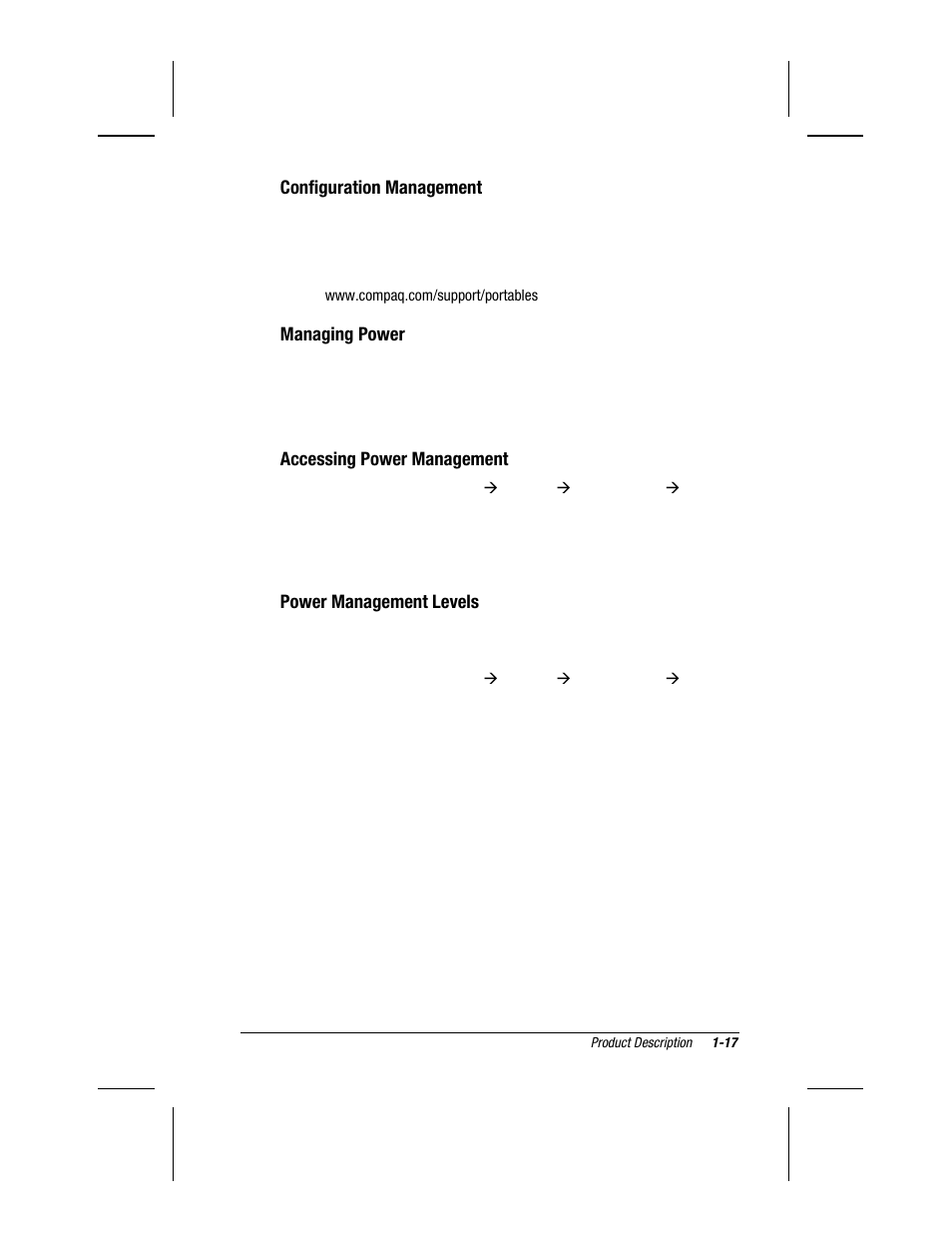 Configuration Management

www.compaq.com/support/portables

Managing Power

Accessing Power Management

→ → →

Power Management Levels

→ → →

Product Description 1-17